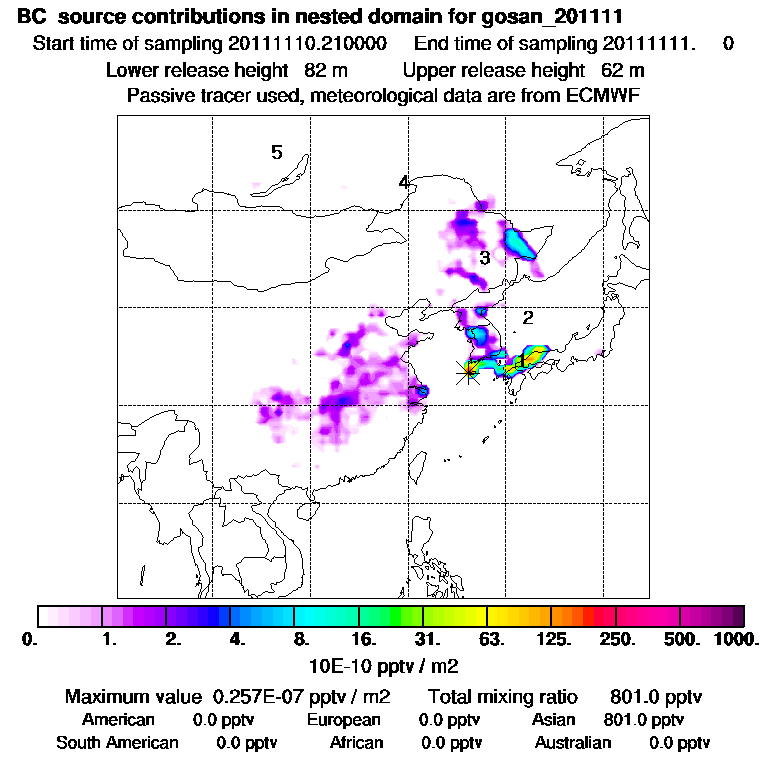 BC source contributions in nested domain for gosan_201111

Start time of sampling 20111110.210000 End time of sampling 20111111. 0

Lower release height 82 m Upper release height 62 m

Passive tracer used, meteorological data are from ECMWF

5

4

3

2

1

0. 1. 2. 4. 8. 16. 31. 63. 125. 250. 500. 1000.

10E-10 pptv / m2

Maximum value 0.257E-07 pptv / m2 Total mixing ratio 801.0 pptv

American 0.0 pptv European 0.0 pptv Asian 801.0 pptv

South American 0.0 pptv African 0.0 pptv Australian 0.0 pptv